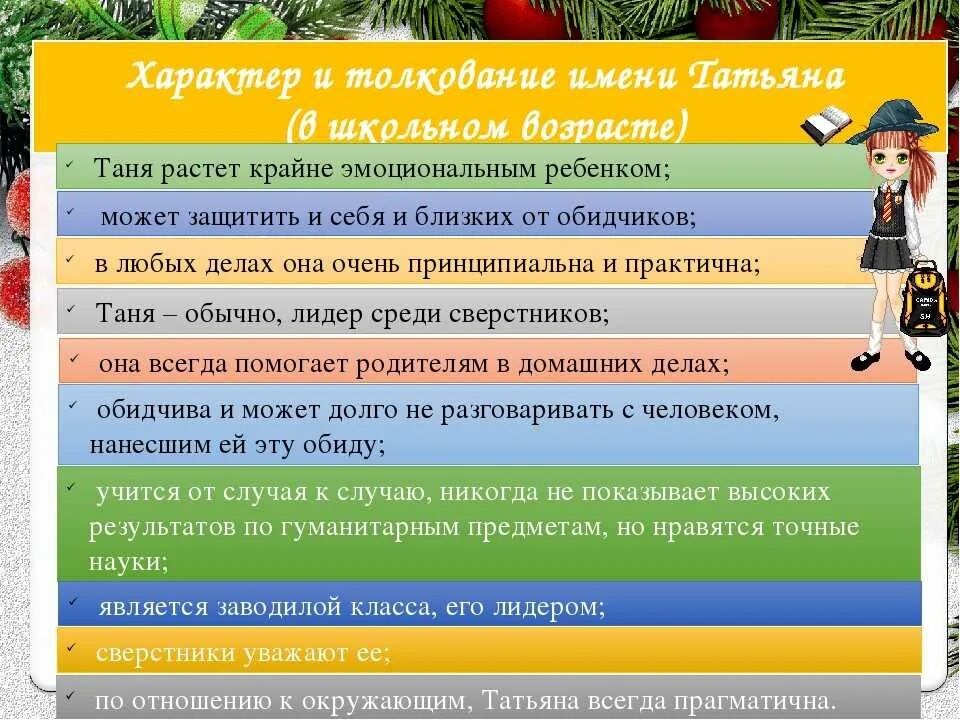 Характер и толкование имени Татьяна (в школьном возрасте)

✓ Таня растет крайне эмоциональным ребенком;

✓ может защитить и себя и близких от обидчиков;

✓ в любых делах она очень принципиальна и практична;

✓ Таня – обычно, лидер среди сверстников;

✓ она всегда помогает родителям в домашних делах;

✓ обидчива и может долго не разговаривать с человеком, нанесшим ей эту обиду;

✓ учится от случая к случаю, никогда не показывает высоких результатов по гуманитарным предметам, но нравятся точные науки;

✓ является заводилой класса, его лидером;

✓ сверстники уважают ее;

✓ по отношению к окружающим, Татьяна всегда прагматична.